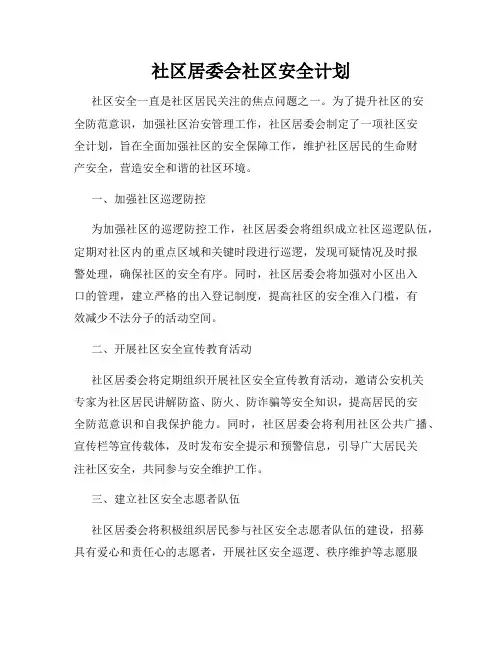 社区居委会社区安全计划

社区安全一直是社区居民关注的焦点问题之一。为了提升社区的安全防范意识，加强社区治安管理工作，社区居委会制定了一项社区安全计划，旨在全面加强社区的安全保障工作，维护社区居民的生命财产安全，营造安全和谐的社区环境。

一、加强社区巡逻防控

为加强社区的巡逻防控工作，社区居委会将组织成立社区巡逻队伍，定期对社区内的重点区域和关键时段进行巡逻，发现可疑情况及时报警处理，确保社区的安全有序。同时，社区居委会将加强对小区出入口的管理，建立严格的出入登记制度，提高社区的安全准入门槛，有效减少不法分子的活动空间。

二、开展社区安全宣传教育活动

社区居委会将定期组织开展社区安全宣传教育活动，邀请公安机关专家为社区居民讲解防盗、防火、防诈骗等安全知识，提高居民的安全防范意识和自我保护能力。同时，社区居委会将利用社区公共广播、宣传栏等宣传载体，及时发布安全提示和预警信息，引导广大居民关注社区安全，共同参与安全维护工作。

三、建立社区安全志愿者队伍

社区居委会将积极组织居民参与社区安全志愿者队伍的建设，招募具有爱心和责任心的志愿者，开展社区安全巡逻、秩序维护等志愿服